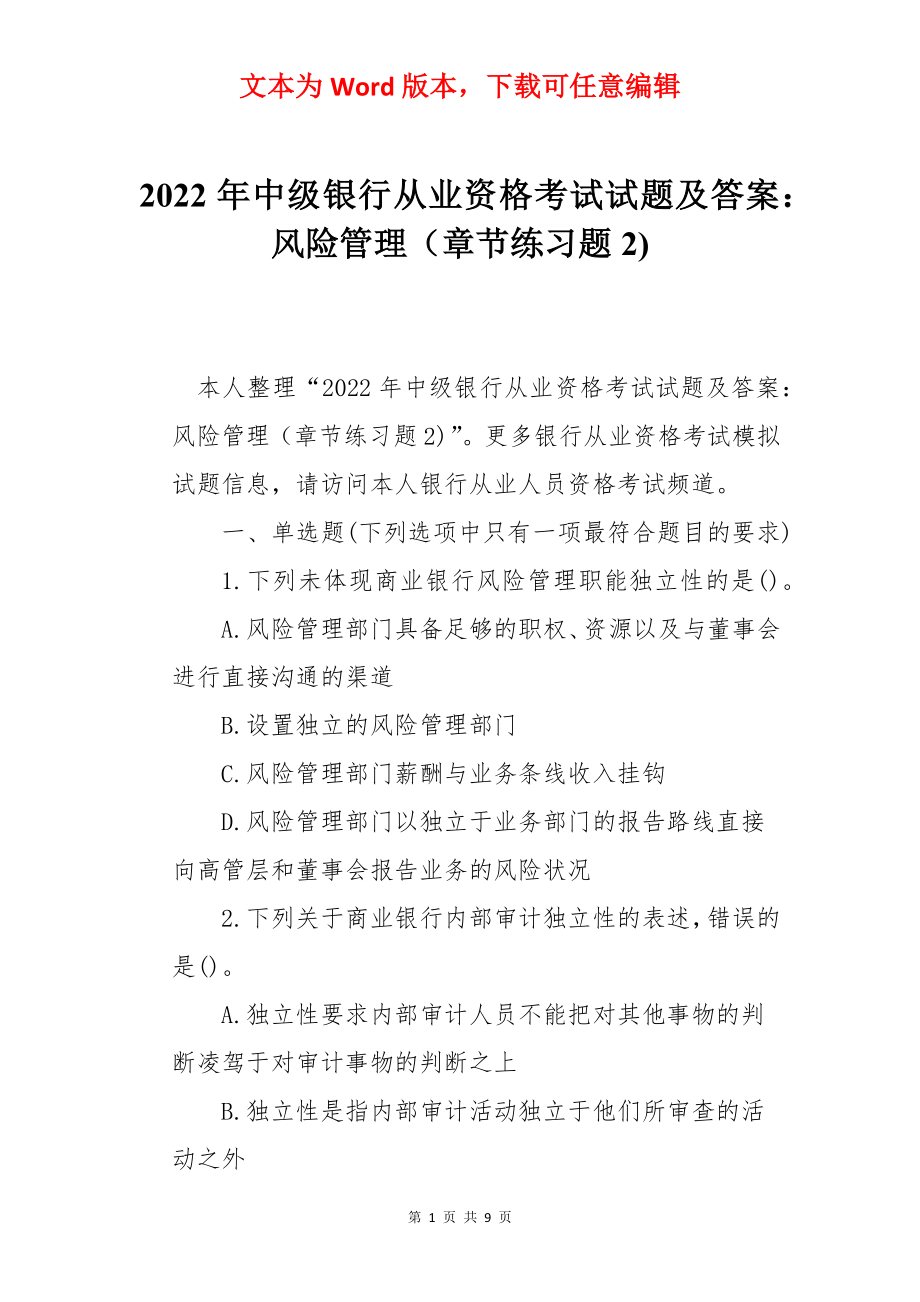 文本为 Word 版本，下载可任意编辑

2022 年中级银行从业资格考试试题及答案：风险管理（章节练习题 2)

本人整理“2022 年中级银行从业资格考试试题及答案：风险管理（章节练习题 2)”。更多银行从业资格考试模拟试题信息，请访问本人银行从业人员资格考试频道。

一、单选题(下列选项中只有一项最符合题目的要求)

1.下列未体现商业银行风险管理职能独立性的是()。

A.风险管理部门具备足够的职权、资源以及与董事会进行直接沟通的渠道

B.设置独立的风险管理部门

C.风险管理部门薪酬与业务条线收入挂钩

D.风险管理部门以独立于业务部门的报告路线直接向高管层和董事会报告业务的风险状况

2.下列关于商业银行内部审计独立性的表述，错误的是()。

A.独立性要求内部审计人员不能把对其他事物的判断凌驾于对审计事物的判断之上

B.独立性是指内部审计活动独立于他们所审查的活动之外

第 1 页 共 9 页